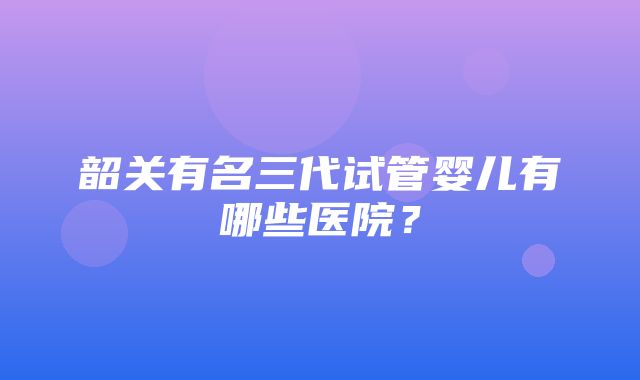 韶关有名三代试管婴儿有哪些医院？